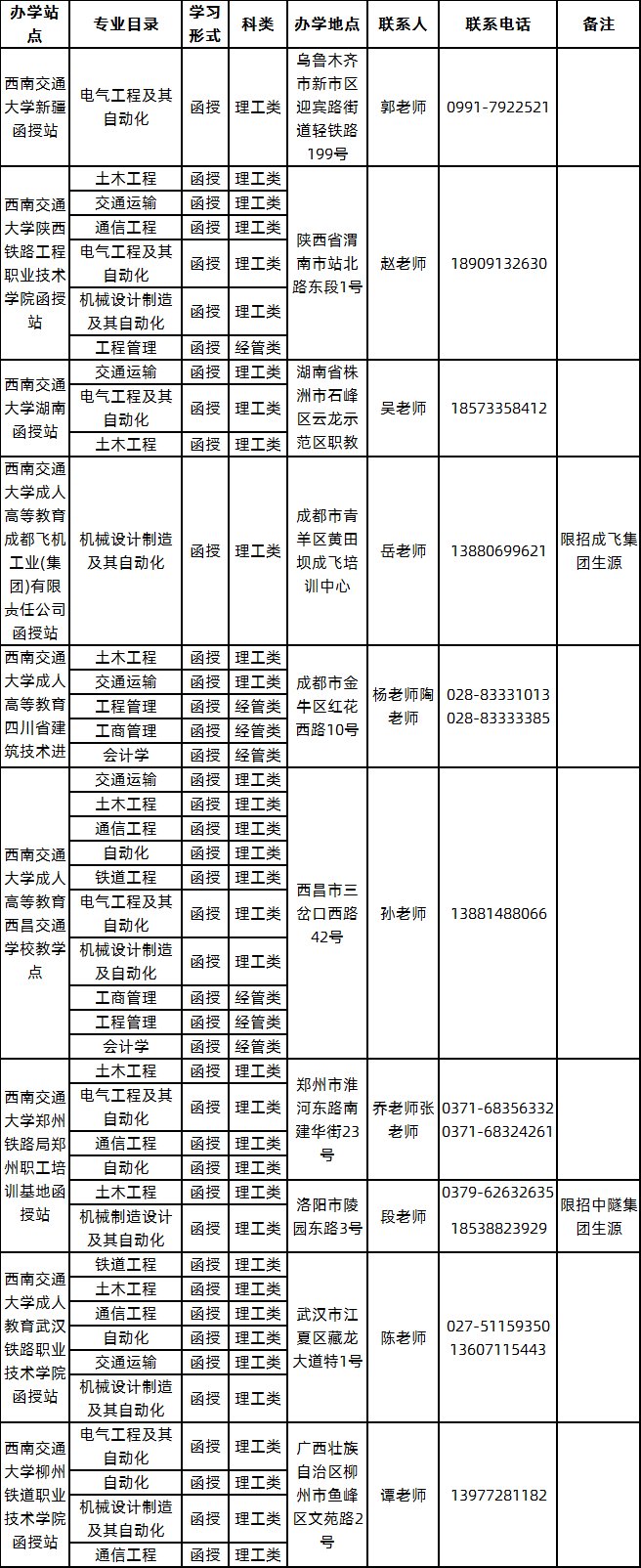 | 办学站点 | 专业目录 | 学习形式 | 科类 | 办学地点 | 联系人 | 联系电话 | 备注 |
|---|---|---|---|---|---|---|---|
| 西南交通大学新疆函授站 | 电气工程及其自动化 | 函授 | 理工类 | 乌鲁木齐市新市区迎宾路街道轻铁路199号 | 郭老师 | 0991-7922521 | |
| 西南交通大学陕西铁路工程职业技术学院函授站 | 土木工程 | 函授 | 理工类 | 陕西省渭南市站北路东段1号 | 赵老师 | 18909132630 | |
| | 交通运输 | 函授 | 理工类 | | | | |
| | 通信工程 | 函授 | 理工类 | | | | |
| | 电气工程及其自动化 | 函授 | 理工类 | | | | |
| | 机械设计制造及其自动化 | 函授 | 理工类 | | | | |
| | 工程管理 | 函授 | 经管类 | | | | |
| 西南交通大学湖南函授站 | 交通运输 | 函授 | 理工类 | 湖南省株洲市石峰区云龙示范区职教 | 吴老师 | 18573358412 | |
| | 电气工程及其自动化 | 函授 | 理工类 | | | | |
| | 土木工程 | 函授 | 理工类 | | | | |
| 西南交通大学成人高等教育成都飞机工业(集团)有限责任公司函授站 | 机械设计制造及其自动化 | 函授 | 理工类 | 成都市青羊区黄田坝成飞培训中心 | 岳老师 | 13880699621 | 限招成飞集团生源 |
| 西南交通大学成人高等教育四川省建筑技术进 | 土木工程 | 函授 | 理工类 | 成都市金牛区红花西路10号 | 杨老师陶老师 | 028-83331013 028-83333385 | |
| | 交通运输 | 函授 | 理工类 | | | | |
| | 工程管理 | 函授 | 经管类 | | | | |
| | 工商管理 | 函授 | 经管类 | | | | |
| | 会计学 | 函授 | 经管类 | | | | |
| 西南交通大学成人高等教育西昌交通学校教学点 | 交通运输 | 函授 | 理工类 | 西昌市三岔口西路42号 | 孙老师 | 13881488066 | |
| | 土木工程 | 函授 | 理工类 | | | | |
| | 通信工程 | 函授 | 理工类 | | | | |
| | 自动化 | 函授 | 理工类 | | | | |
| | 铁道工程 | 函授 | 理工类 | | | | |
| | 电气工程及其自动化 | 函授 | 理工类 | | | | |
| | 机械设计制造及自动化 | 函授 | 理工类 | | | | |
| | 工商管理 | 函授 | 经管类 | | | | |
| | 工程管理 | 函授 | 经管类 | | | | |
| | 会计学 | 函授 | 经管类 | | | | |
| 西南交通大学郑州铁路局郑州职工培训基地函授站 | 土木工程 | 函授 | 理工类 | 郑州市淮河东路南建华街23号 | 乔老师张老师 | 0371-68356332 0371-68324261 | |
| | 电气工程及其自动化 | 函授 | 理工类 | | | | |
| | 通信工程 | 函授 | 理工类 | | | | |
| | 自动化 | 函授 | 理工类 | | | | |
| | 土木工程 | 函授 | 理工类 | 洛阳市陵园东路3号 | 段老师 | 0379-62632635 18538823929 | 限招中隧集团生源 |
| | 机械制造设计及其自动化 | 函授 | 理工类 | | | | |
| 西南交通大学成人教育武汉铁路职业技术学院函授站 | 铁道工程 | 函授 | 理工类 | 武汉市江夏区藏龙大道特1号 | 陈老师 | 027-51159350 13607115443 | |
| | 土木工程 | 函授 | 理工类 | | | | |
| | 通信工程 | 函授 | 理工类 | | | | |
| | 自动化 | 函授 | 理工类 | | | | |
| | 交通运输 | 函授 | 理工类 | | | | |
| | 机械设计制造及其自动化 | 函授 | 理工类 | | | | |
| 西南交通大学柳州铁道职业技术学院函授站 | 电气工程及其自动化 | 函授 | 理工类 | 广西壮族自治区柳州市鱼峰区文苑路2号 | 谭老师 | 13977281182 | |
| | 自动化 | 函授 | 理工类 | | | | |
| | 机械设计制造及其自动化 | 函授 | 理工类 | | | | |
| | 通信工程 | 函授 | 理工类 | | | | |